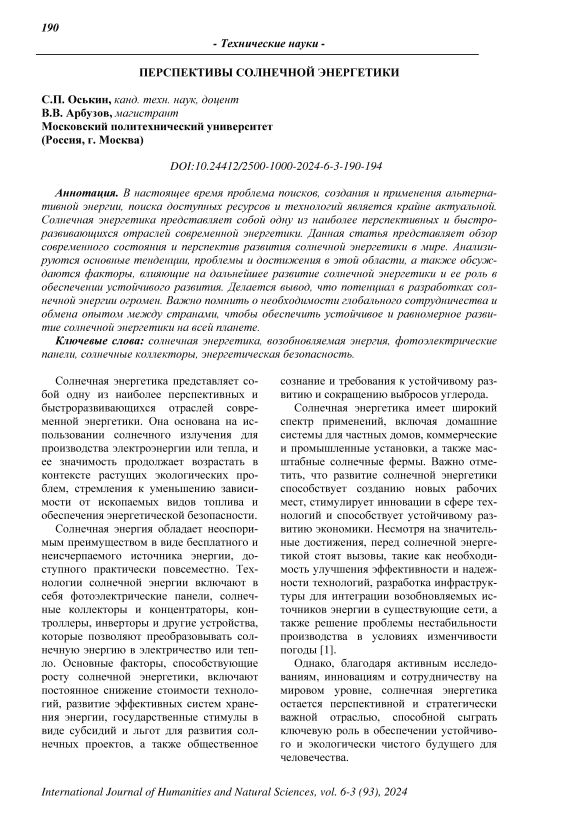 190

- Технические науки -

ПЕРСПЕКТИВЫ СОЛНЕЧНОЙ ЭНЕРГЕТИКИ

С.П. Оськин, канд. техн. наук, доцент
В.В. Арбузов, магистрант
Московский политехнический университет
(Россия, г. Москва)

DOI:10.24412/2500-1000-2024-6-3-190-194

Аннотация. В настоящее время проблема поисков, создания и применения альтернативной энергии, поиска доступных ресурсов и технологий является крайне актуальной. Солнечная энергетика представляет собой одну из наиболее перспективных и быстроразвивающихся отраслей современной энергетики. Данная статья представляет обзор современного состояния и перспектив развития солнечной энергетики в мире. Анализируются основные тенденции, проблемы и достижения в этой области, а также обсуждаются факторы, влияющие на дальнейшее развитие солнечной энергетики и ее роль в обеспечении устойчивого развития. Делается вывод, что потенциал в разработках солнечной энергии огромен. Важно помнить о необходимости глобального сотрудничества и обмена опытом между странами, чтобы обеспечить устойчивое и равномерное развитие солнечной энергетики на всей планете.

Ключевые слова: солнечная энергетика, возобновляемая энергия, фотоэлектрические панели, солнечные коллекторы, энергетическая безопасность.

Солнечная энергетика представляет собой одну из наиболее перспективных и быстроразвивающихся отраслей современной энергетики. Она основана на использовании солнечного излучения для производства электроэнергии или тепла, и ее значимость продолжает возрастать в контексте растущих экологических проблем, стремления к уменьшению зависимости от ископаемых видов топлива и обеспечения энергетической безопасности.

Солнечная энергия обладает неоспоримым преимуществом в виде бесплатного и неисчерпаемого источника энергии, доступного практически повсеместно. Технологии солнечной энергии включают в себя фотоэлектрические панели, солнечные коллекторы и концентраторы, контроллеры, инверторы и другие устройства, которые позволяют преобразовывать солнечную энергию в электричество или тепло. Основные факторы, способствующие росту солнечной энергетики, включают постоянное снижение стоимости технологий, развитие эффективных систем хранения энергии, государственные стимулы в виде субсидий и льгот для развития солнечных проектов, а также общественное сознание и требования к устойчивому развитию и сокращению выбросов углерода.

Солнечная энергетика имеет широкий спектр применений, включая домашние системы для частных домов, коммерческие и промышленные установки, а также масштабные солнечные фермы. Важно отметить, что развитие солнечной энергетики способствует созданию новых рабочих мест, стимулирует инновации в сфере технологий и способствует устойчивому развитию экономики. Несмотря на значительные достижения, перед солнечной энергетикой стоят вызовы, такие как необходимость улучшения эффективности и надежности технологий, разработка инфраструктуры для интеграции возобновляемых источников энергии в существующие сети, а также решение проблемы нестабильности производства в условиях изменчивости погоды [1].

Однако, благодаря активным исследованиям, инновациям и сотрудничеству на мировом уровне, солнечная энергетика остается перспективной и стратегически важной отраслью, способной сыграть ключевую роль в обеспечении устойчивого и экологически чистого будущего для человечества.

International Journal of Humanities and Natural Sciences, vol. 6-3 (93), 2024